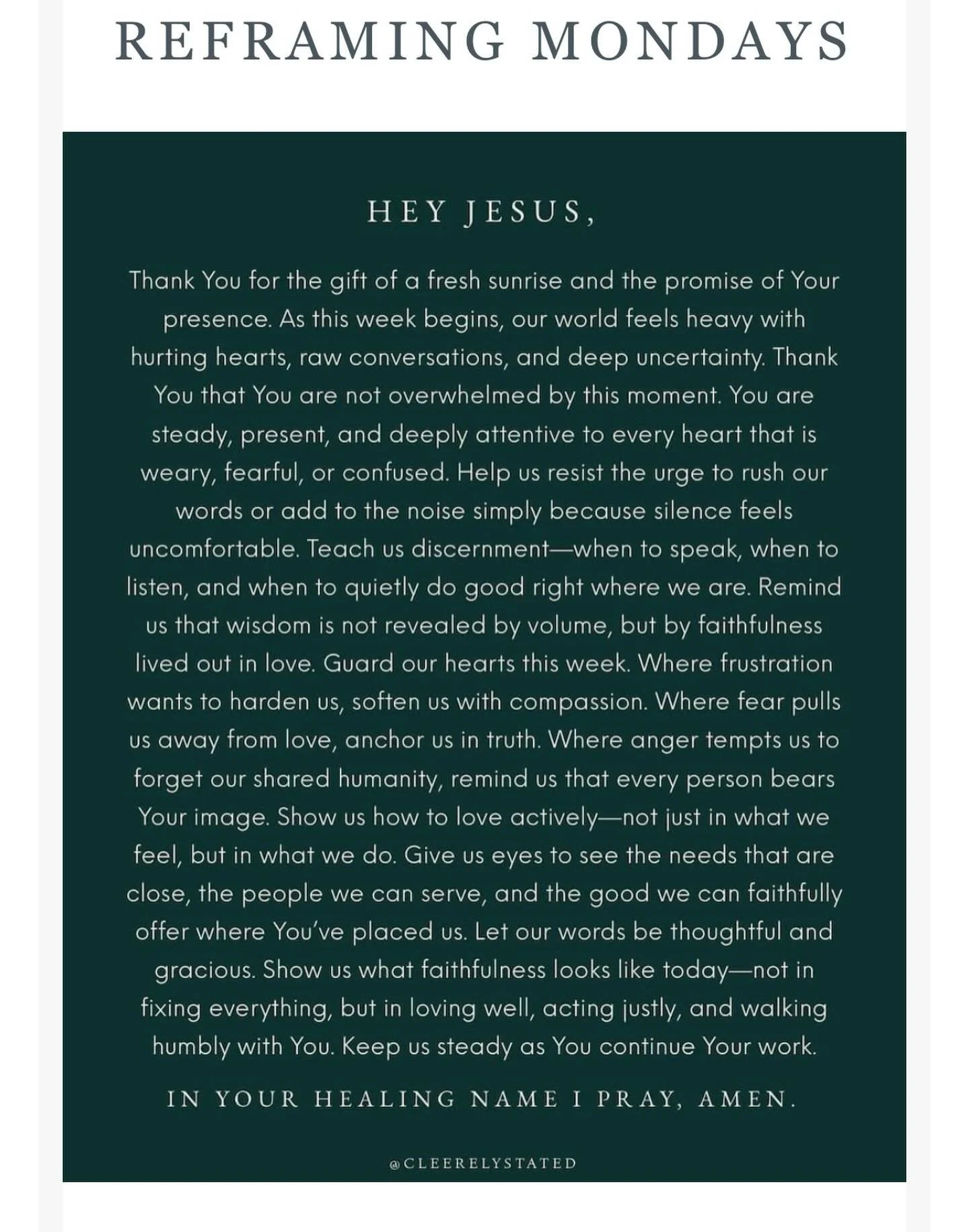 REFRAMING MONDAYS

HEY JESUS,

Thank You for the gift of a fresh sunrise and the promise of Your presence. As this week begins, our world feels heavy with hurting hearts, raw conversations, and deep uncertainty. Thank You that You are not overwhelmed by this moment. You are steady, present, and deeply attentive to every heart that is weary, fearful, or confused. Help us resist the urge to rush our words or add to the noise simply because silence feels uncomfortable. Teach us discernment—when to speak, when to listen, and when to quietly do good right where we are. Remind us that wisdom is not revealed by volume, but by faithfulness lived out in love. Guard our hearts this week. Where frustration wants to harden us, soften us with compassion. Where fear pulls us away from love, anchor us in truth. Where anger tempts us to forget our shared humanity, remind us that every person bears Your image. Show us how to love actively—not just in what we feel, but in what we do. Give us eyes to see the needs that are close, the people we can serve, and the good we can faithfully offer where You've placed us. Let our words be thoughtful and gracious. Show us what faithfulness looks like today—not in fixing everything, but in loving well, acting justly, and walking humbly with You. Keep us steady as You continue Your work.

IN YOUR HEALING NAME I PRAY, AMEN.

@CLEERELYSTATED